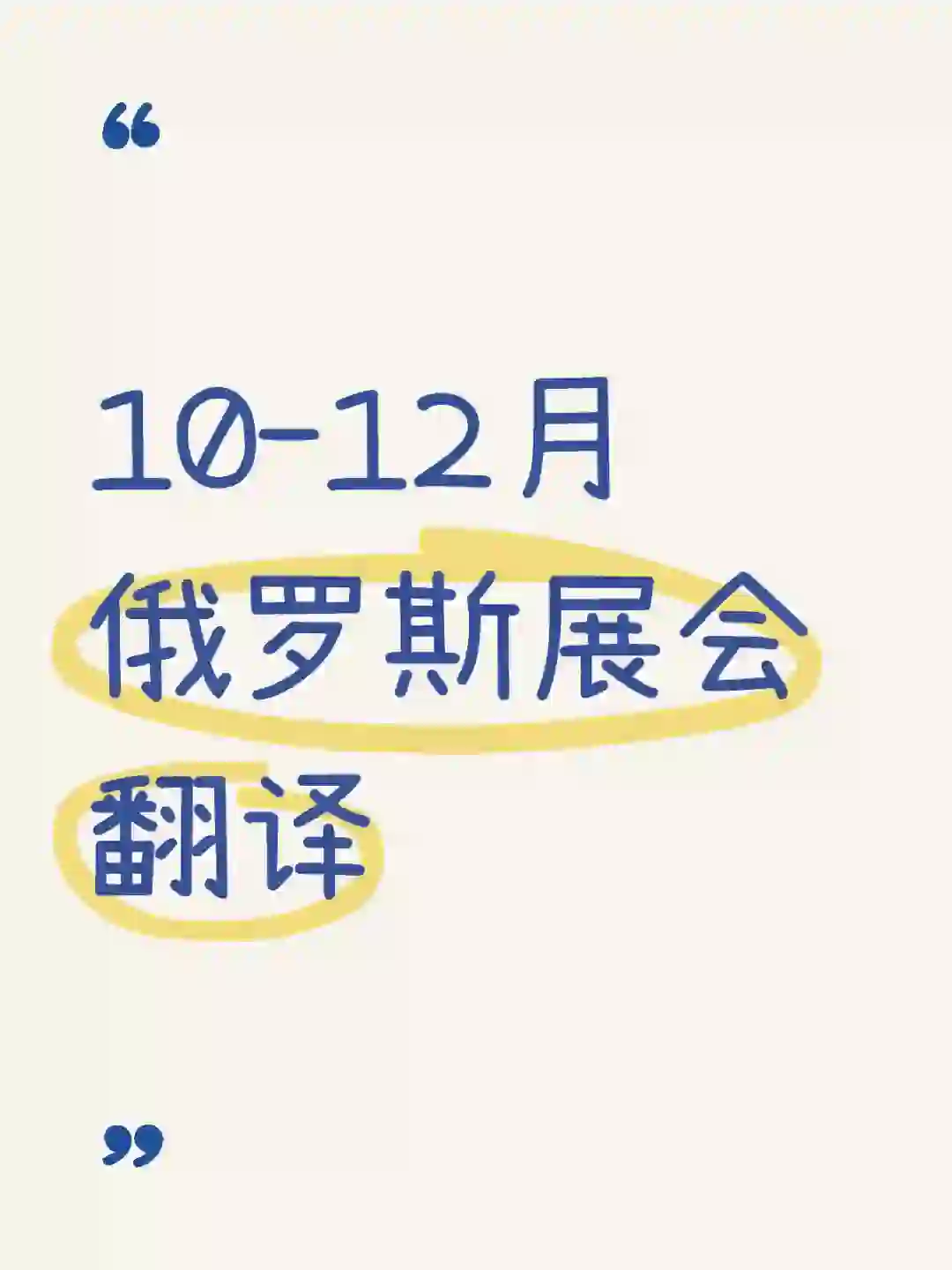 “

10-12月
俄罗斯展会
翻译

”